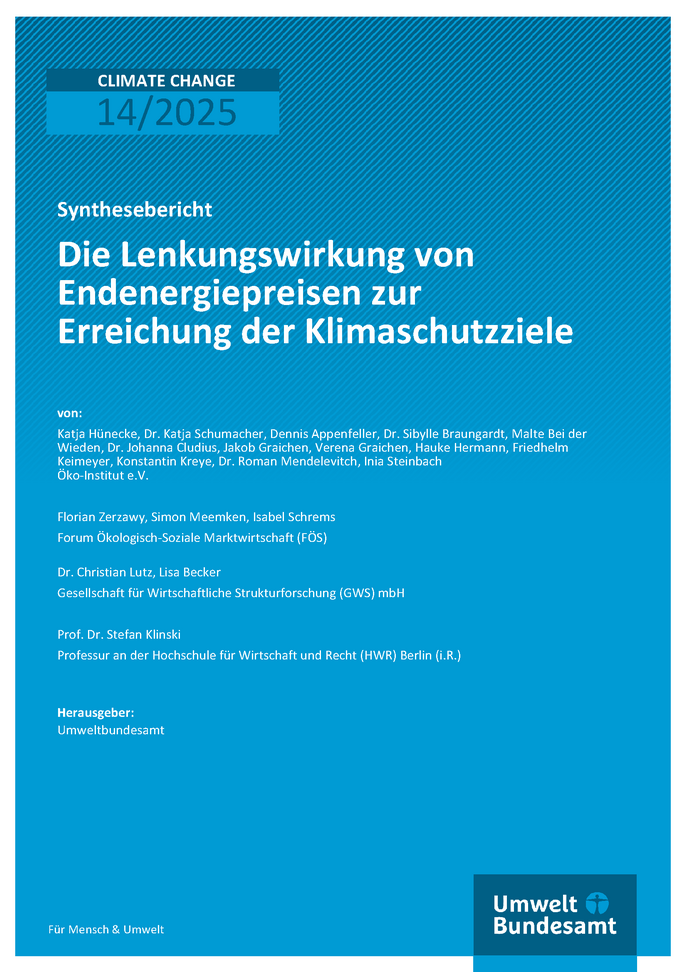 CLIMATE CHANGE
14/2025

Synthesebericht

Die Lenkungswirkung von Endenergiepreisen zur Erreichung der Klimaschutzziele

von:
Katja Hünecke, Dr. Katja Schumacher, Dennis Appenfeller, Dr. Sibylle Braungardt, Malte Bei der Wieden, Dr. Johanna Cludius, Jakob Graichen, Verena Graichen, Hauke Hermann, Friedhelm Keimeyer, Konstantin Kreye, Dr. Roman Mendelevitch, Inia Steinbach
Öko-Institut e.V.

Florian Zerzawy, Simon Meemken, Isabel Schrems
Forum Ökologisch-Soziale Marktwirtschaft (FÖS)

Dr. Christian Lutz, Lisa Becker
Gesellschaft für Wirtschaftliche Strukturforschung (GWS) mbH

Prof. Dr. Stefan Klinski
Professur an der Hochschule für Wirtschaft und Recht (HWR) Berlin (i.R.)

Herausgeber:
Umweltbundesamt

Für Mensch & Umwelt

Umwelt
Bundesamt